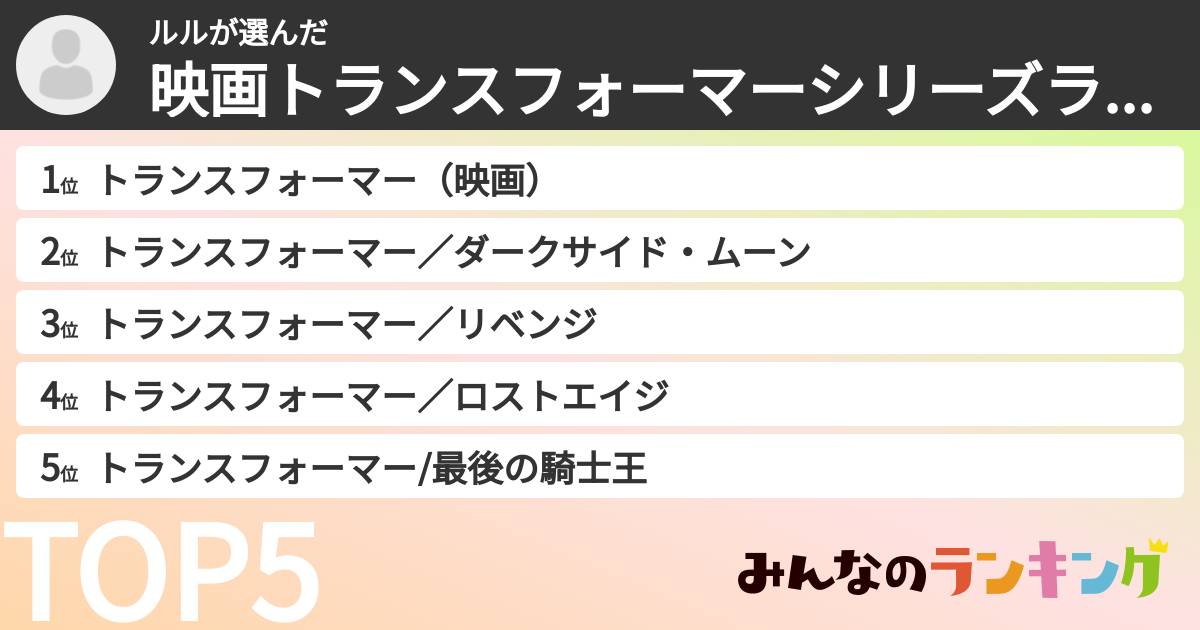 ルルが選んだ
映画トランスフォーマーシリーズラ...

1位 トランスフォーマー（映画）

2位 トランスフォーマー／ダークサイド・ムーン

3位 トランスフォーマー／リベンジ

4位 トランスフォーマー／ロストエイジ

5位 トランスフォーマー/最後の騎士王

TOP5

みんなのランキング